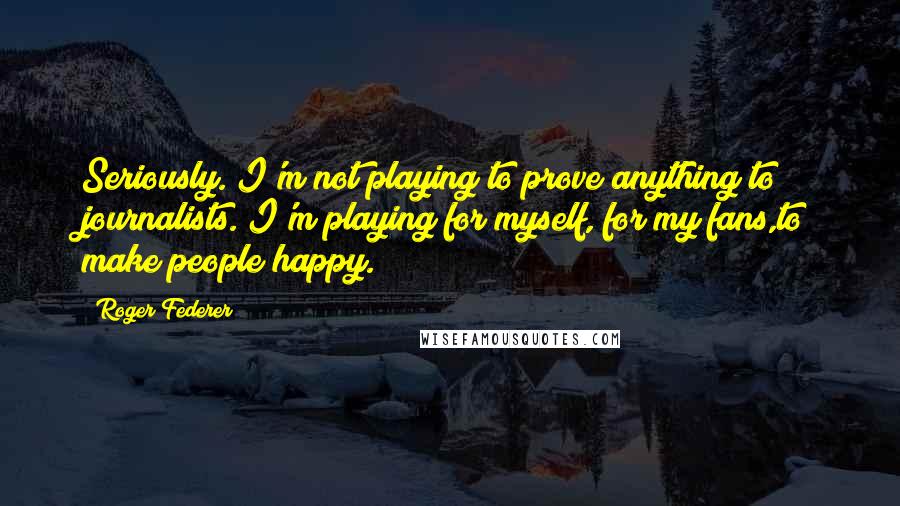 Seriously. I'm not playing to prove anything to journalists. I'm playing for myself, for my fans,to make people happy.

Roger Federer

WISEFAMOUSQUOTES.COM